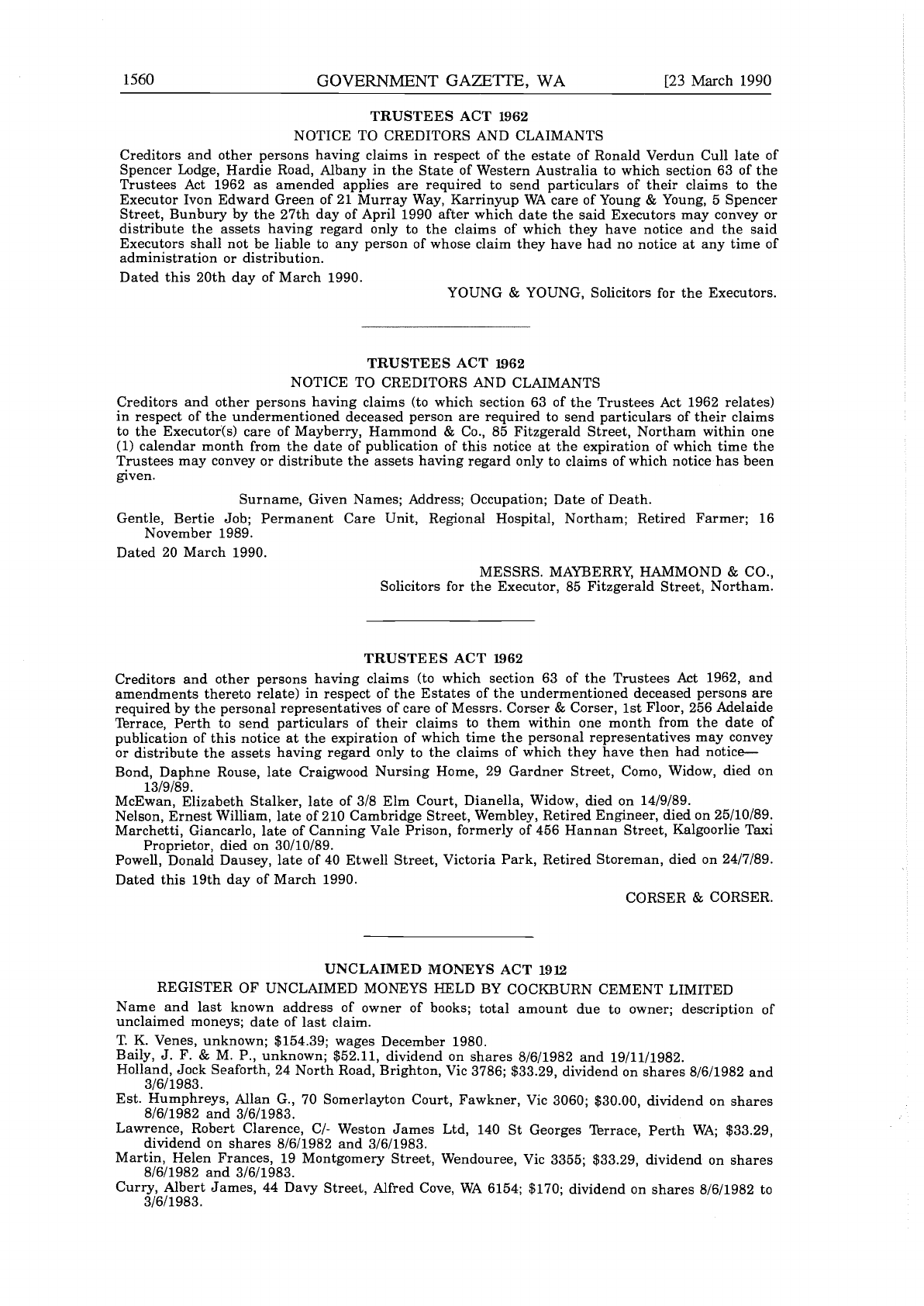 1560 GOVERNMENT GAZETTE, WA [23 March 1990

TRUSTEES ACT 1962

NOTICE TO CREDITORS AND CLAIMANTS

Creditors and other persons having claims in respect of the estate of Ronald Verdun Cull late of Spencer Lodge, Hardie Road, Albany in the State of Western Australia to which section 63 of the Trustees Act 1962 as amended applies are required to send particulars of their claims to the Executor Ivon Edward Green of 21 Murray Way, Karrinyup WA care of Young & Young, 5 Spencer Street, Bunbury by the 27th day of April 1990 after which date the said Executors may convey or distribute the assets having regard only to the claims of which they have notice and the said Executors shall not be liable to any person of whose claim they have had no notice at any time of administration or distribution.

Dated this 20th day of March 1990.

YOUNG & YOUNG, Solicitors for the Executors.

TRUSTEES ACT 1962

NOTICE TO CREDITORS AND CLAIMANTS

Creditors and other persons having claims (to which section 63 of the Trustees Act 1962 relates) in respect of the undermentioned deceased person are required to send particulars of their claims to the Executor(s) care of Mayberry, Hammond & Co., 85 Fitzgerald Street, Northam within one (1) calendar month from the date of publication of this notice at the expiration of which time the Trustees may convey or distribute the assets having regard only to claims of which notice has been given.

Surname, Given Names; Address; Occupation; Date of Death.

Gentle, Bertie Job; Permanent Care Unit, Regional Hospital, Northam; Retired Farmer; 16 November 1989.

Dated 20 March 1990.

MESSRS. MAYBERRY, HAMMOND & CO., Solicitors for the Executor, 85 Fitzgerald Street, Northam.

TRUSTEES ACT 1962

Creditors and other persons having claims (to which section 63 of the Trustees Act 1962, and amendments thereto relate) in respect of the Estates of the undermentioned deceased persons are required by the personal representatives of care of Messrs. Corser & Corser, 1st Floor, 256 Adelaide Terrace, Perth to send particulars of their claims to them within one month from the date of publication of this notice at the expiration of which time the personal representatives may convey or distribute the assets having regard only to the claims of which they have then had notice—

Bond, Daphne Rouse, late Craigwood Nursing Home, 29 Gardner Street, Como, Widow, died on 13/9/89.

McEwan, Elizabeth Stalker, late of 3/8 Elm Court, Dianella, Widow, died on 14/9/89.

Nelson, Ernest William, late of 210 Cambridge Street, Wembley, Retired Engineer, died on 25/10/89.

Marchetti, Giancarlo, late of Canning Vale Prison, formerly of 456 Hannan Street, Kalgoorlie Taxi Proprietor, died on 30/10/89.

Powell, Donald Dausey, late of 40 Etwell Street, Victoria Park, Retired Storeman, died on 24/7/89.

Dated this 19th day of March 1990.

CORSER & CORSER.

UNCLAIMED MONEYS ACT 1912

REGISTER OF UNCLAIMED MONEYS HELD BY COCKBURN CEMENT LIMITED

Name and last known address of owner of books; total amount due to owner; description of unclaimed moneys; date of last claim.

T. K. Venes, unknown; $154.39; wages December 1980.

Baily, J. F. & M. P., unknown; $52.11, dividend on shares 8/6/1982 and 19/11/1982.

Holland, Jock Seaforth, 24 North Road, Brighton, Vic 3786; $33.29, dividend on shares 8/6/1982 and 3/6/1983.

Est. Humphreys, Allan G., 70 Somerlayton Court, Fawkner, Vic 3060; $30.00, dividend on shares 8/6/1982 and 3/6/1983.

Lawrence, Robert Clarence, C/- Weston James Ltd, 140 St Georges Terrace, Perth WA; $33.29, dividend on shares 8/6/1982 and 3/6/1983.

Martin, Helen Frances, 19 Montgomery Street, Wendouree, Vic 3355; $33.29, dividend on shares 8/6/1982 and 3/6/1983.

Curry, Albert James, 44 Davy Street, Alfred Cove, WA 6154; $170; dividend on shares 8/6/1982 to 3/6/1983.